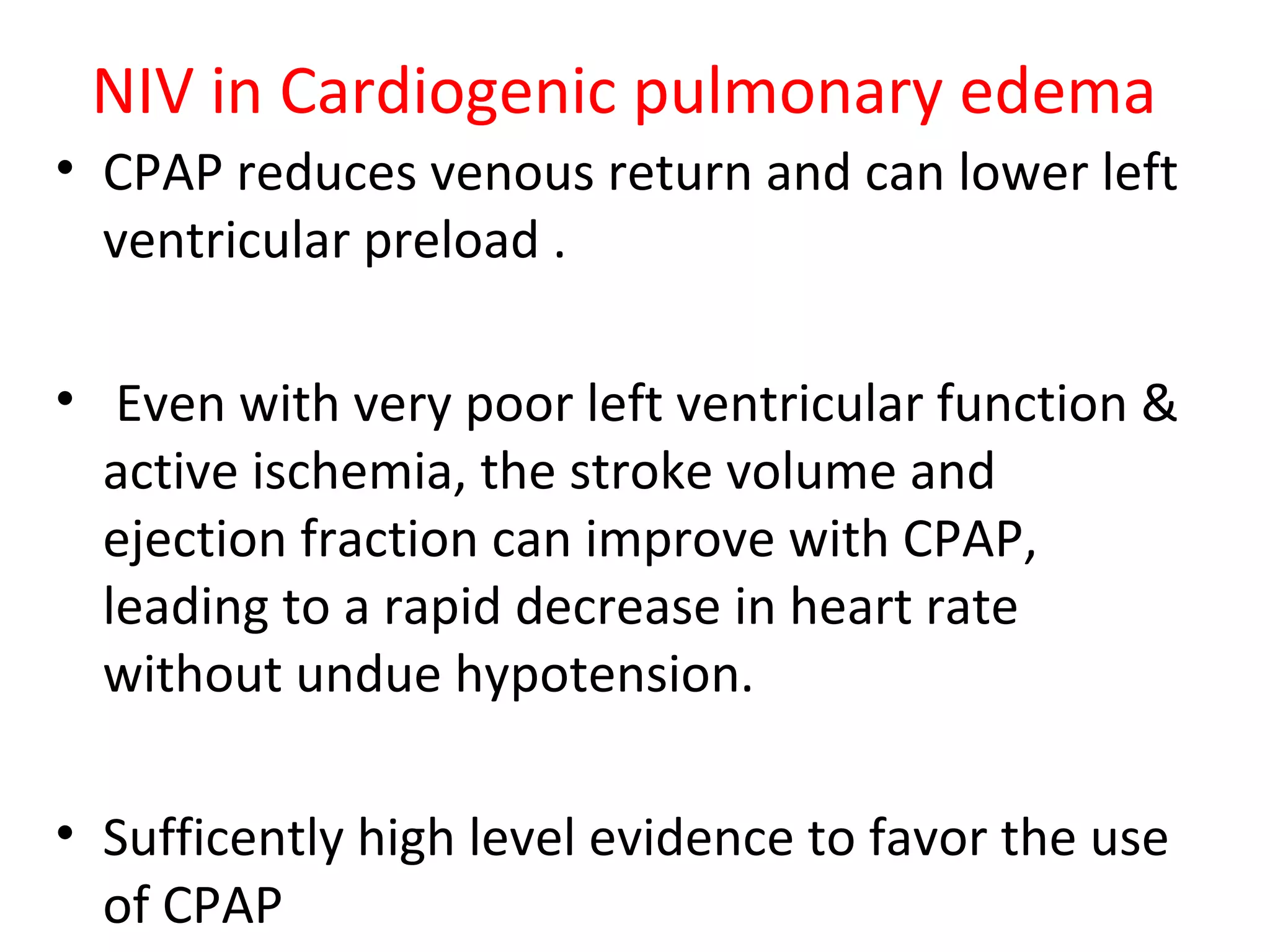 NIV in Cardiogenic pulmonary edema

• CPAP reduces venous return and can lower left ventricular preload .

• Even with very poor left ventricular function & active ischemia, the stroke volume and ejection fraction can improve with CPAP, leading to a rapid decrease in heart rate without undue hypotension.

• Sufficently high level evidence to favor the use of CPAP